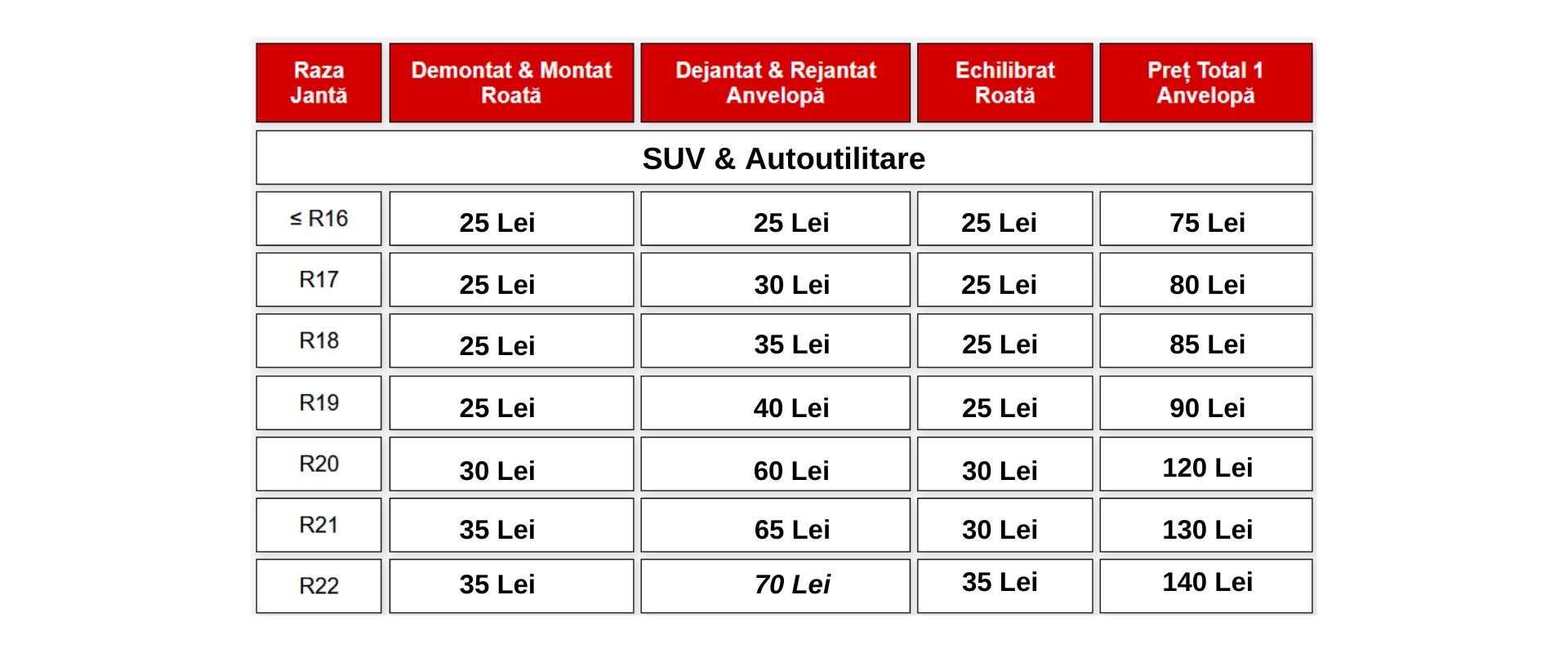 | Raza Jantă | Demontat & Montat Roată | Dejantat & Rejantat Anvelopă | Echilibrat Roată | Preț Total 1 Anvelopă |
|---|---|---|---|---|
| SUV & Autoutilitare | | | | |
| ≤ R16 | 25 Lei | 25 Lei | 25 Lei | 75 Lei |
| R17 | 25 Lei | 30 Lei | 25 Lei | 80 Lei |
| R18 | 25 Lei | 35 Lei | 25 Lei | 85 Lei |
| R19 | 25 Lei | 40 Lei | 25 Lei | 90 Lei |
| R20 | 30 Lei | 60 Lei | 30 Lei | 120 Lei |
| R21 | 35 Lei | 65 Lei | 30 Lei | 130 Lei |
| R22 | 35 Lei | 70 Lei | 35 Lei | 140 Lei |